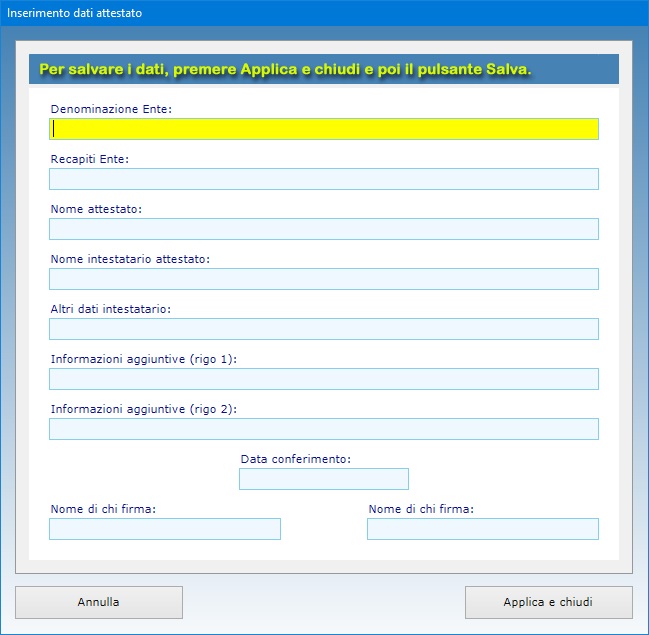 Inserimento dati attestato

Per salvare i dati, premere Applica e chiudi e poi il pulsante Salva.

Denominazione Ente:

Recapiti Ente:

Nome attestato:

Nome intestatario attestato:

Altri dati intestatario:

Informazioni aggiuntive (rigo 1):

Informazioni aggiuntive (rigo 2):

Data conferimento:

Nome di chi firma:

Nome di chi firma:

Annulla

Applica e chiudi